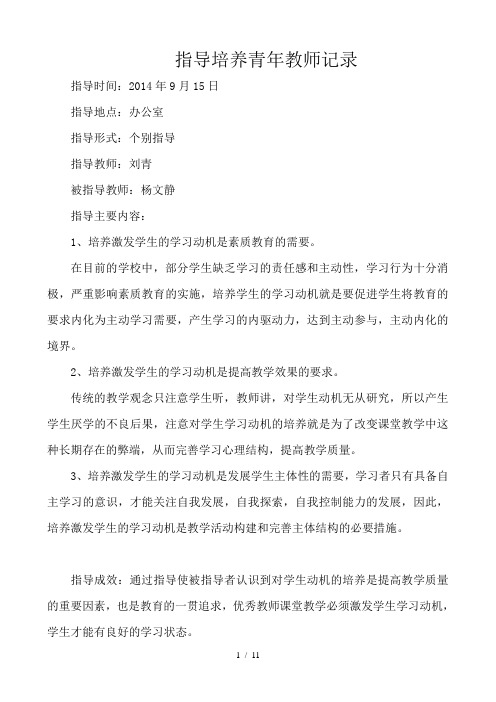 指导培养青年教师记录

指导时间：2014年9月15日

指导地点：办公室

指导形式：个别指导

指导教师：刘青

被指导教师：杨文静

指导主要内容：

1、培养激发学生的学习动机是素质教育的需要。

在目前的学校中，部分学生缺乏学习的责任感和主动性，学习行为十分消极，严重影响素质教育的实施，培养学生的学习动机就是要促进学生将教育的要求内化为主动学习需要，产生学习的内驱动力，达到主动参与，主动内化的境界。

2、培养激发学生的学习动机是提高教学效果的要求。

传统的教学观念只注意学生听，教师讲，对学生动机无从研究，所以产生学生厌学的不良后果，注意对学生学习动机的培养就是为了改变课堂教学中这种长期存在的弊端，从而完善学习心理结构，提高教学质量。

3、培养激发学生的学习动机是发展学生主体性的需要，学习者只有具备自主学习的意识，才能关注自我发展，自我探索，自我控制能力的发展，因此，培养激发学生的学习动机是教学活动构建和完善主体结构的必要措施。

指导成效：通过指导使被指导者认识到对学生动机的培养是提高教学质量的重要因素，也是教育的一贯追求，优秀教师课堂教学必须激发学生学习动机，学生才能有良好的学习状态。

1 / 11